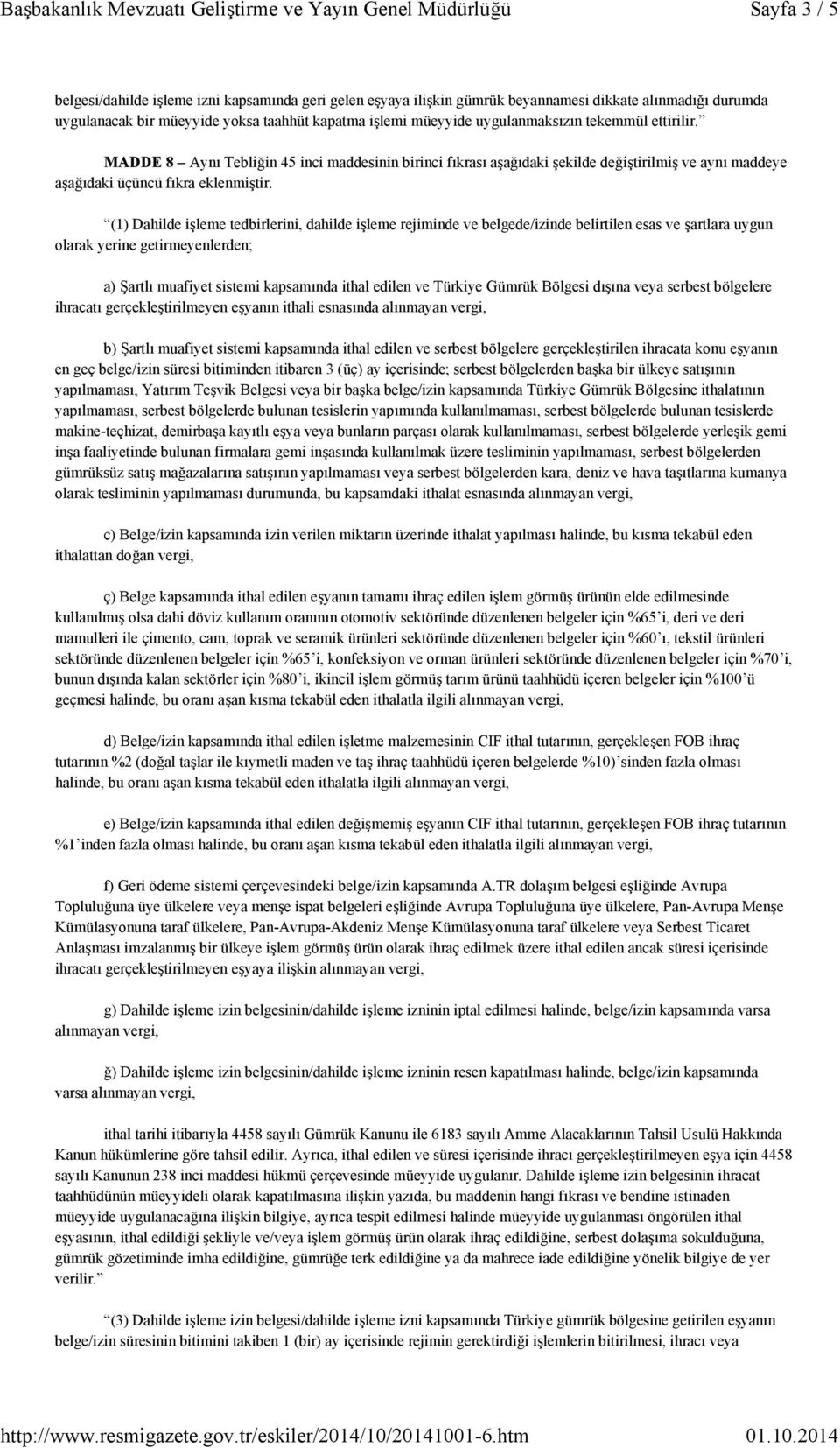 Başbakanlık Mevzuatı Geliştirme ve Yayın Genel Müdürlüğü Sayfa 3 / 5

belgesi/dahilde işleme izni kapsamında geri gelen eşyaya ilişkin gümrük beyannamesi dikkate alınmadığı durumda uygulanacak bir müeyyide yoksa taahhüt kapatma işlemi müeyyide uygulanmaksızın tekemmül ettirilir.”

MADDE 8 – Aynı Tebliğin 45 inci maddesinin birinci fıkrası aşağıdaki şekilde değiştirilmiş ve aynı maddeye aşağıdaki üçüncü fıkra eklenmiştir.

“(1) Dahilde işleme tedbirlerini, dahilde işleme rejiminde ve belgede/izinde belirtilen esas ve şartlara uygun olarak yerine getirmeyenlerden;

a) Şartlı muafiyet sistemi kapsamında ithal edilen ve Türkiye Gümrük Bölgesi dışına veya serbest bölgelere ihracatı gerçekleştirilmeyen eşyanın ithali esnasında alınmayan vergi,

b) Şartlı muafiyet sistemi kapsamında ithal edilen ve serbest bölgelere gerçekleştirilen ihracata konu eşyanın en geç belge/izin süresi bitiminden itibaren 3 (üç) ay içerisinde; serbest bölgelerden başka bir ülkeye satışının yapılmaması, Yatırım Teşvik Belgesi veya bir başka belge/izin kapsamında Türkiye Gümrük Bölgesine ithalatının yapılmaması, serbest bölgelerde bulunan tesislerin yapımında kullanılmaması, serbest bölgelerde bulunan tesislerde makine-teçhizat, demirbaşa kayıtlı eşya veya bunların parçası olarak kullanılmaması, serbest bölgelerde yerleşik gemi inşa faaliyetinde bulunan firmalara gemi inşasında kullanılmak üzere tesliminin yapılmaması, serbest bölgelerden gümrüksüz satış mağazalarına satışının yapılmaması veya serbest bölgelerden kara, deniz ve hava taşıtlarına kumanya olarak tesliminin yapılmaması durumunda, bu kapsamdaki ithalat esnasında alınmayan vergi,

c) Belge/izin kapsamında izin verilen miktarın üzerinde ithalat yapılması halinde, bu kısma tekabül eden ithalattan doğan vergi,

ç) Belge kapsamında ithal edilen eşyanın tamamı ihraç edilen işlem görmüş ürünün elde edilmesinde kullanılmış olsa dahi döviz kullanım oranının otomotiv sektöründe düzenlenen belgeler için %65’i, deri ve deri mamulleri ile çimento, cam, toprak ve seramik ürünleri sektöründe düzenlenen belgeler için %60’ı, tekstil ürünleri sektöründe düzenlenen belgeler için %65’i, konfeksiyon ve orman ürünleri sektöründe düzenlenen belgeler için %70’i, bunun dışında kalan sektörler için %80’i, ikincil işlem görmüş tarım ürünü taahhüdü içeren belgeler için %100’ü geçmesi halinde, bu oranı aşan kısma tekabül eden ithalatla ilgili alınmayan vergi,

d) Belge/izin kapsamında ithal edilen işletme malzemesinin CIF ithal tutarının, gerçekleşen FOB ihraç tutarının %2 (doğal taşlar ile kıymetli maden ve taş ihraç taahhüdü içeren belgelerde %10)’sinden fazla olması halinde, bu oranı aşan kısma tekabül eden ithalatla ilgili alınmayan vergi,

e) Belge/izin kapsamında ithal edilen değişmemiş eşyanın CIF ithal tutarının, gerçekleşen FOB ihraç tutarının %1’inden fazla olması halinde, bu oranı aşan kısma tekabül eden ithalatla ilgili alınmayan vergi,

f) Geri ödeme sistemi çerçevesindeki belge/izin kapsamında A.TR dolaşım belgesi eşliğinde Avrupa Topluluğuna üye ülkelere veya menşe ispat belgeleri eşliğinde Avrupa Topluluğuna üye ülkelere, Pan-Avrupa Menşe Kümülasyonuna taraf ülkelere, Pan-Avrupa-Akdeniz Menşe Kümülasyonuna taraf ülkelere veya Serbest Ticaret Anlaşması imzalanmış bir ülkeye işlem görmüş ürün olarak ihraç edilmek üzere ithal edilen ancak süresi içerisinde ihracatı gerçekleştirilmeyen eşyaya ilişkin alınmayan vergi,

g) Dahilde işleme izin belgesinin/dahilde işleme izninin iptal edilmesi halinde, belge/izin kapsamında varsa alınmayan vergi,

ğ) Dahilde işleme izin belgesinin/dahilde işleme izninin resen kapatılması halinde, belge/izin kapsamında varsa alınmayan vergi,

ithal tarihi itibarıyla 4458 sayılı Gümrük Kanunu ile 6183 sayılı Amme Alacaklarının Tahsil Usulü Hakkında Kanun hükümlerine göre tahsil edilir. Ayrıca, ithal edilen ve süresi içerisinde ihracı gerçekleştirilmeyen eşya için 4458 sayılı Kanunun 238 inci maddesi hükmü çerçevesinde müeyyide uygulanır. Dahilde işleme izin belgesinin ihracat taahhüdünün müeyyideli olarak kapatılmasına ilişkin yazıda, bu maddenin hangi fıkrası ve bendine istinaden müeyyide uygulanacağına ilişkin bilgiye, ayrıca tespit edilmesi halinde müeyyide uygulanması öngörülen ithal eşyasının, ithal edildiği şekliyle ve/veya işlem görmüş ürün olarak ihraç edildiğine, serbest dolaşıma sokulduğuna, gümrük gözetiminde imha edildiğine, gümrüğe terk edildiğine ya da mahrece iade edildiğine yönelik bilgiye de yer verilir.”

“(3) Dahilde işleme izin belgesi/dahilde işleme izni kapsamında Türkiye gümrük bölgesine getirilen eşyanın belge/izin süresinin bitimini takiben 1 (bir) ay içerisinde rejimin gerektirdiği işlemlerin bitirilmesi, ihracı veya

http://www.resmigazete.gov.tr/eskiler/2014/10/20141001-6.htm 01.10.2014